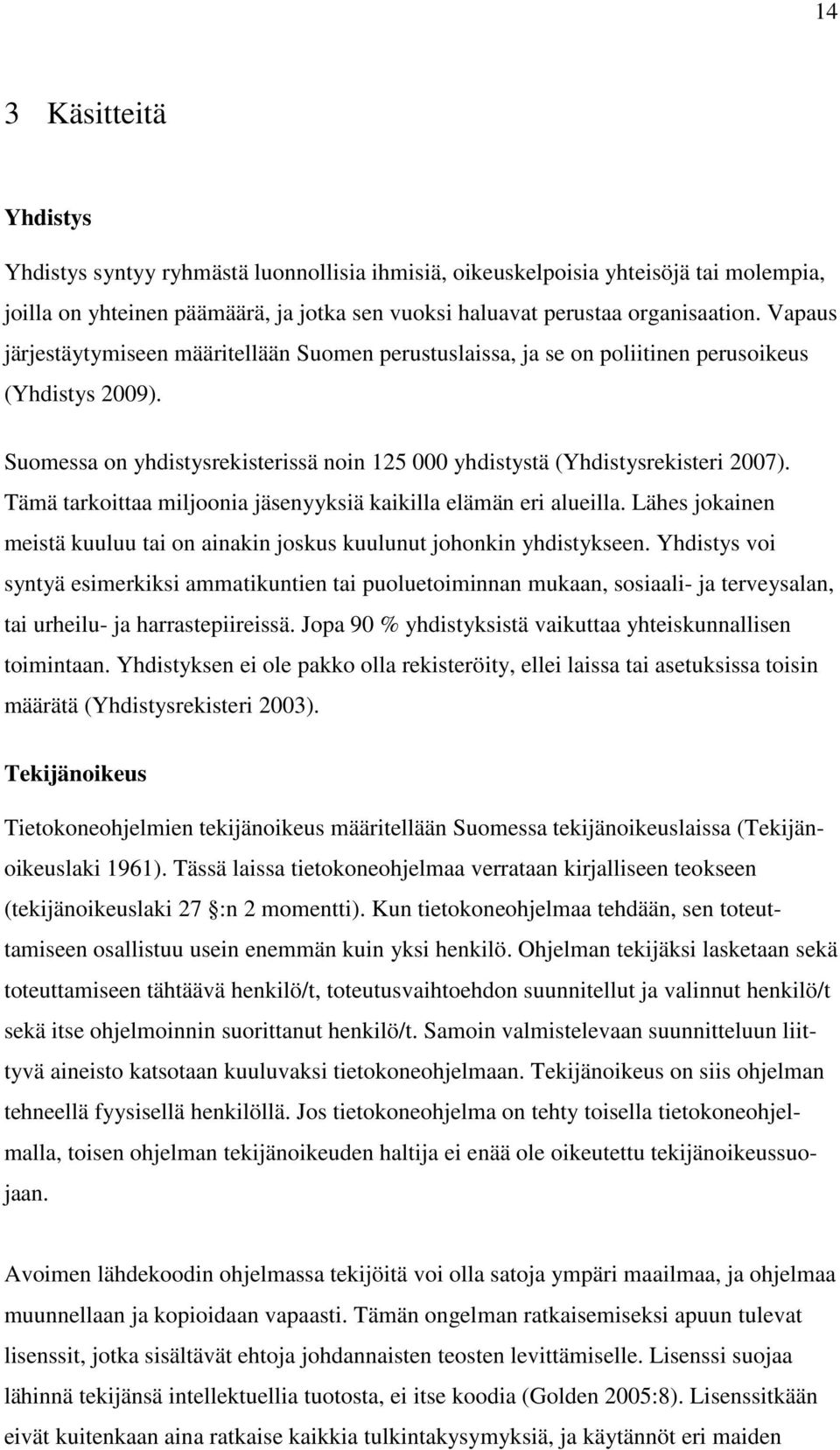 14

3 Käsitteitä

Yhdistys

Yhdistys syntyy ryhmästä luonnollisia ihmisiä, oikeuskelpoisia yhteisöjä tai molempia, joilla on yhteinen päämäärä, ja jotka sen vuoksi haluavat perustaa organisaation. Vapaus järjestäytymiseen määritellään Suomen perustuslaissa, ja se on poliitinen perusoikeus (Yhdistys 2009).

Suomessa on yhdistysrekisterissä noin 125 000 yhdistystä (Yhdistysrekisteri 2007). Tämä tarkoittaa miljoonia jäsenyyksiä kaikilla elämän eri alueilla. Lähes jokainen meistä kuuluu tai on ainakin joskus kuulunut johonkin yhdistykseen. Yhdistys voi syntyä esimerkiksi ammatikuntien tai puoluetoiminnan mukaan, sosiaali- ja terveysalan, tai urheilu- ja harrastepiireissä. Jopa 90 % yhdistyksistä vaikuttaa yhteiskunnallisen toimintaan. Yhdistyksen ei ole pakko olla rekisteröity, ellei laissa tai asetuksissa toisin määrätä (Yhdistysrekisteri 2003).

Tekijänoikeus

Tietokoneohjelmien tekijänoikeus määritellään Suomessa tekijänoikeuslaissa (Tekijänoikeuslaki 1961). Tässä laissa tietokoneohjelmaa verrataan kirjalliseen teokseen (tekijänoikeuslaki 27 :n 2 momentti). Kun tietokoneohjelmaa tehdään, sen toteuttamiseen osallistuu usein enemmän kuin yksi henkilö. Ohjelman tekijäksi lasketaan sekä toteuttamiseen tähtäävä henkilö/t, toteutusvaihtoehdon suunnitellut ja valinnut henkilö/t sekä itse ohjelmoinnin suorittanut henkilö/t. Samoin valmistelevaan suunnitteluun liittyvä aineisto katsotaan kuuluvaksi tietokoneohjelmaan. Tekijänoikeus on siis ohjelman tehneellä fyysisellä henkilöllä. Jos tietokoneohjelma on tehty toisella tietokoneohjelmalla, toisen ohjelman tekijänoikeuden haltija ei enää ole oikeutettu tekijänoikeussuojaan.

Avoimen lähdekoodin ohjelmassa tekijöitä voi olla satoja ympäri maailmaa, ja ohjelmaa muunnellaan ja kopioidaan vapaasti. Tämän ongelman ratkaisemiseksi apuun tulevat lisenssit, jotka sisältävät ehtoja johdannaisten teosten levittämiselle. Lisenssi suojaa lähinnä tekijänsä intellektuellia tuotosta, ei itse koodia (Golden 2005:8). Lisenssitkään eivät kuitenkaan aina ratkaise kaikkia tulkintakysymyksiä, ja käytännöt eri maiden